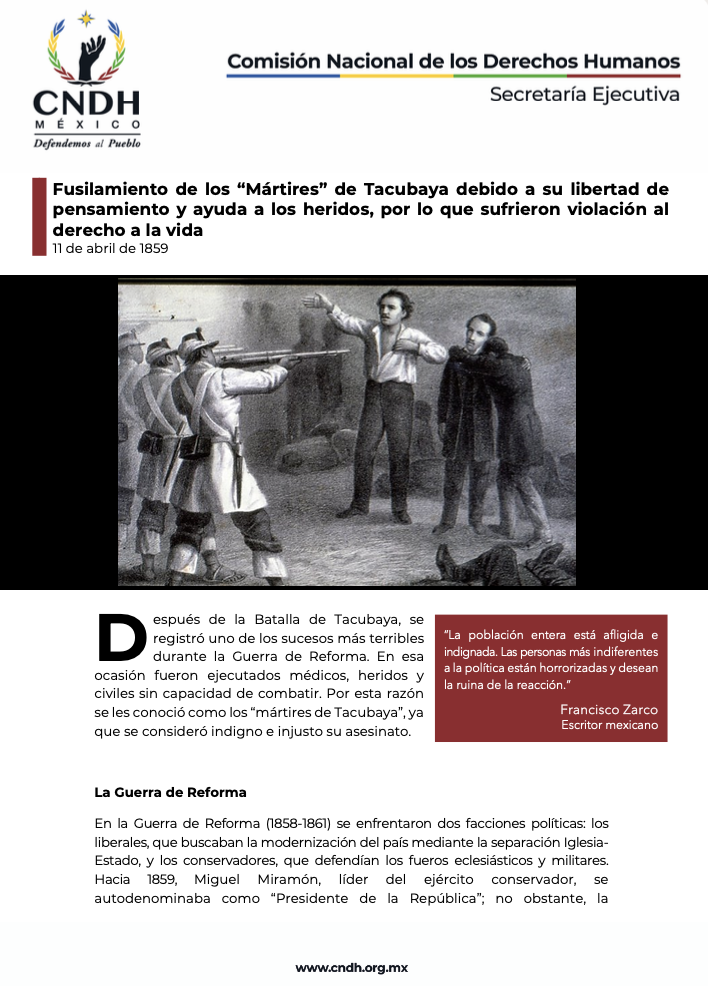 CNDH
MÉXICO
Defendemos al Pueblo

Comisión Nacional de los Derechos Humanos
Secretaría Ejecutiva

Fusilamiento de los “Mártires” de Tacubaya debido a su libertad de pensamiento y ayuda a los heridos, por lo que sufrieron violación al derecho a la vida
11 de abril de 1859

Después de la Batalla de Tacubaya, se registró uno de los sucesos más terribles durante la Guerra de Reforma. En esa ocasión fueron ejecutados médicos, heridos y civiles sin capacidad de combatir. Por esta razón se les conoció como los “mártires de Tacubaya”, ya que se consideró indigno e injusto su asesinato.

“La población entera está afligida e indignada. Las personas más indiferentes a la política están horrorizadas y desean la ruina de la reacción.”
Francisco Zarco
Escritor mexicano

La Guerra de Reforma

En la Guerra de Reforma (1858-1861) se enfrentaron dos facciones políticas: los liberales, que buscaban la modernización del país mediante la separación Iglesia-Estado, y los conservadores, que defendían los fueros eclesiásticos y militares. Hacia 1859, Miguel Miramón, líder del ejército conservador, se autodenominaba como “Presidente de la República”; no obstante, la

www.cndh.org.mx